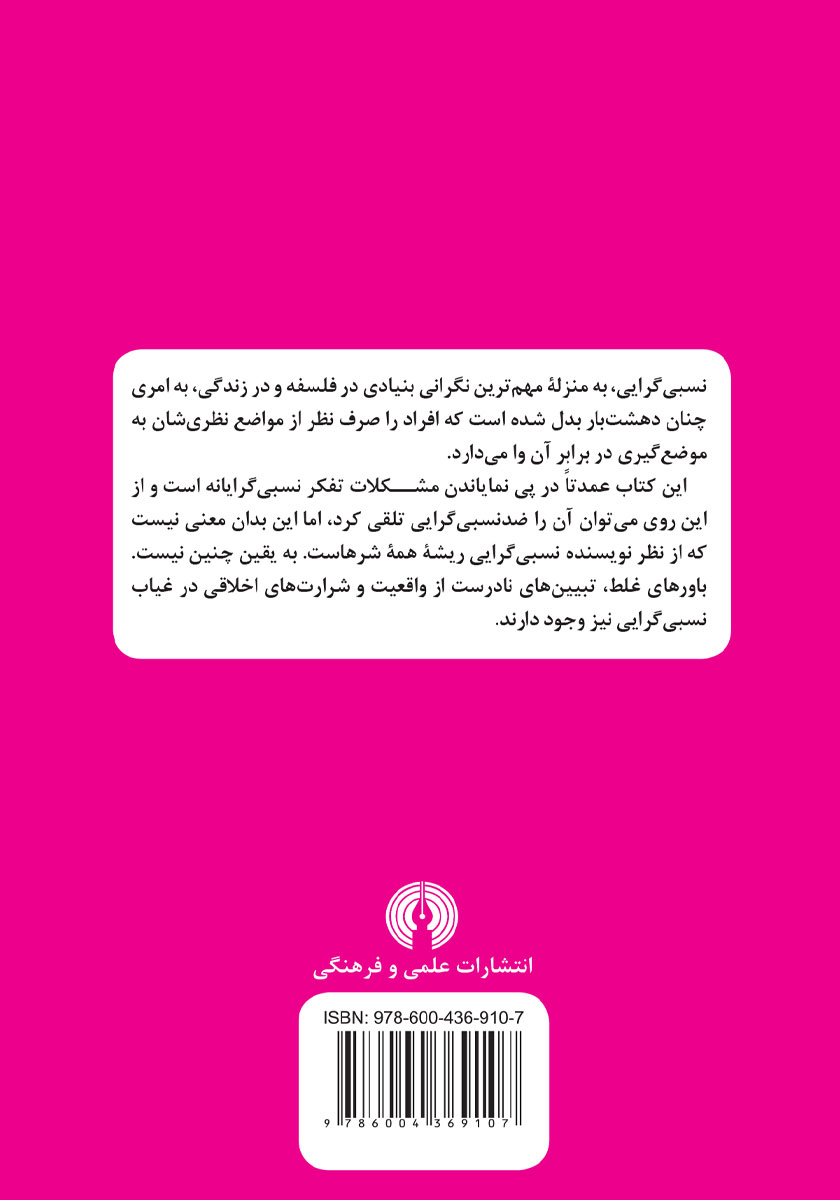 نسبی‌گرایی، به منزلهٔ مهم‌ترین نگرانی بنیادی در فلسفه و در زندگی، به امری چنان دهشت‌بار بدل شده است که افراد را صرف نظر از مواضع نظری‌شان به موضع‌گیری در برابر آن وا می‌دارد.

این کتاب عمدتاً در پی نمایاندن مشکلات تفکر نسبی‌گرایانه است و از این روی می‌توان آن را ضدنسبی‌گرایی تلقی کرد، اما این بدان معنی نیست که از نظر نویسنده نسبی‌گرایی ریشهٔ همهٔ شرهاست. به یقین چنین نیست. باورهای غلط، تبیین‌های نادرست از واقعیت و شرارت‌های اخلاقی در غیاب نسبی‌گرایی نیز وجود دارند.

انتشارات علمی و فرهنگی

ISBN: 978-600-436-910-7

9 786004 369107